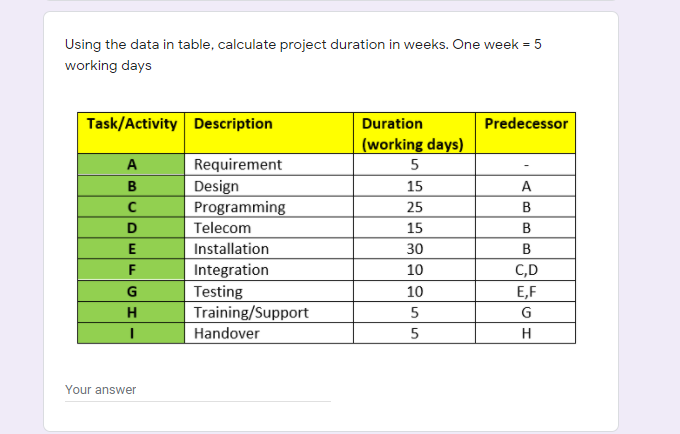 Using the data in table, calculate project duration in weeks. One week = 5 working days

| Task/Activity | Description | Duration (working days) | Predecessor |
|---|---|---|---|
| A | Requirement | 5 | - |
| B | Design | 15 | A |
| C | Programming | 25 | B |
| D | Telecom | 15 | B |
| E | Installation | 30 | B |
| F | Integration | 10 | C,D |
| G | Testing | 10 | E,F |
| H | Training/Support | 5 | G |
| I | Handover | 5 | H |

Your answer